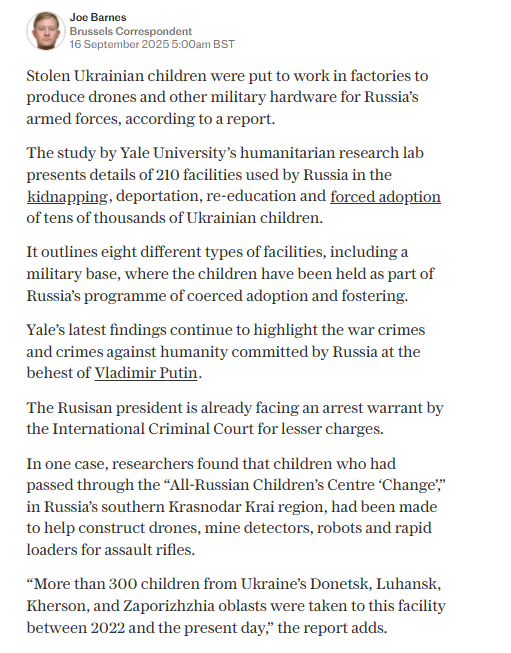 Joe Barnes
Brussels Correspondent
16 September 2025 5:00am BST

Stolen Ukrainian children were put to work in factories to produce drones and other military hardware for Russia's armed forces, according to a report.

The study by Yale University's humanitarian research lab presents details of 210 facilities used by Russia in the kidnapping, deportation, re-education and forced adoption of tens of thousands of Ukrainian children.

It outlines eight different types of facilities, including a military base, where the children have been held as part of Russia's programme of coerced adoption and fostering.

Yale's latest findings continue to highlight the war crimes and crimes against humanity committed by Russia at the behest of Vladimir Putin.

The Rusisan president is already facing an arrest warrant by the International Criminal Court for lesser charges.

In one case, researchers found that children who had passed through the "All-Russian Children's Centre 'Change'," in Russia's southern Krasnodar Krai region, had been made to help construct drones, mine detectors, robots and rapid loaders for assault rifles.

"More than 300 children from Ukraine's Donetsk, Luhansk, Kherson, and Zaporizhzhia oblasts were taken to this facility between 2022 and the present day," the report adds.